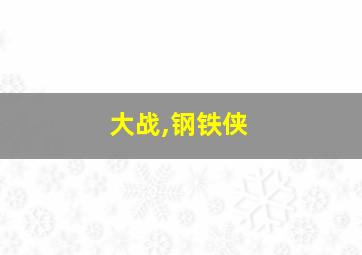 大战,钢铁侠